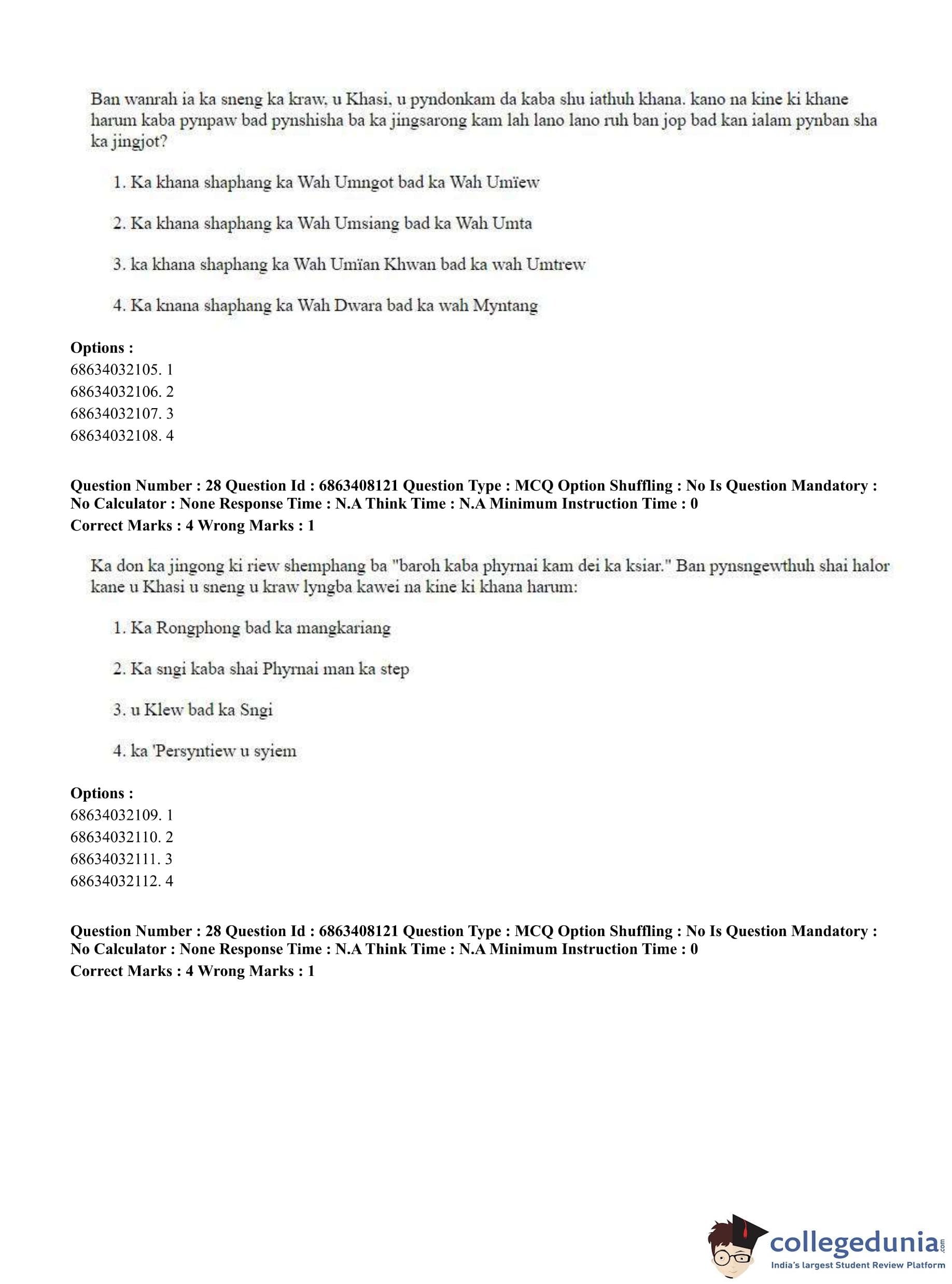 Ban wanrah ia ka sneng ka kraw, u Khasi, u pyndonkam da kaba shu iathuh khana. kano na kine ki khane harum kaba pynpaw bad pynshisha ba ka jingsarong kam lah lano lano ruh ban jop bad kan ialam pynban sha ka jingjot?

1. Ka khana shaphang ka Wah Umngot bad ka Wah Umïew

2. Ka khana shaphang ka Wah Umsiang bad ka Wah Umta

3. ka khana shaphang ka Wah Umïan Khwan bad ka wah Umtrew

4. Ka knana shaphang ka Wah Dwara bad ka wah Myntang

**Options :**
68634032105. 1
68634032106. 2
68634032107. 3
68634032108. 4

**Question Number : 28 Question Id : 6863408121 Question Type : MCQ Option Shuffling : No Is Question Mandatory : No Calculator : None Response Time : N.A Think Time : N.A Minimum Instruction Time : 0**
**Correct Marks : 4 Wrong Marks : 1**

Ka don ka jingong ki riew shemphang ba "baroh kaba phyrnai kam dei ka ksiar." Ban pynsngewthuh shai halor kane u Khasi u sneng u kraw lyngba kawei na kine ki khana harum:

1. Ka Rongphong bad ka mangkariang

2. Ka sngi kaba shai Phyrnai man ka step

3. u Klew bad ka Sngi

4. ka 'Persyntiew u syiem

**Options :**
68634032109. 1
68634032110. 2
68634032111. 3
68634032112. 4

**Question Number : 28 Question Id : 6863408121 Question Type : MCQ Option Shuffling : No Is Question Mandatory : No Calculator : None Response Time : N.A Think Time : N.A Minimum Instruction Time : 0**
**Correct Marks : 4 Wrong Marks : 1**

collegedunia.com
India's largest Student Review Platform